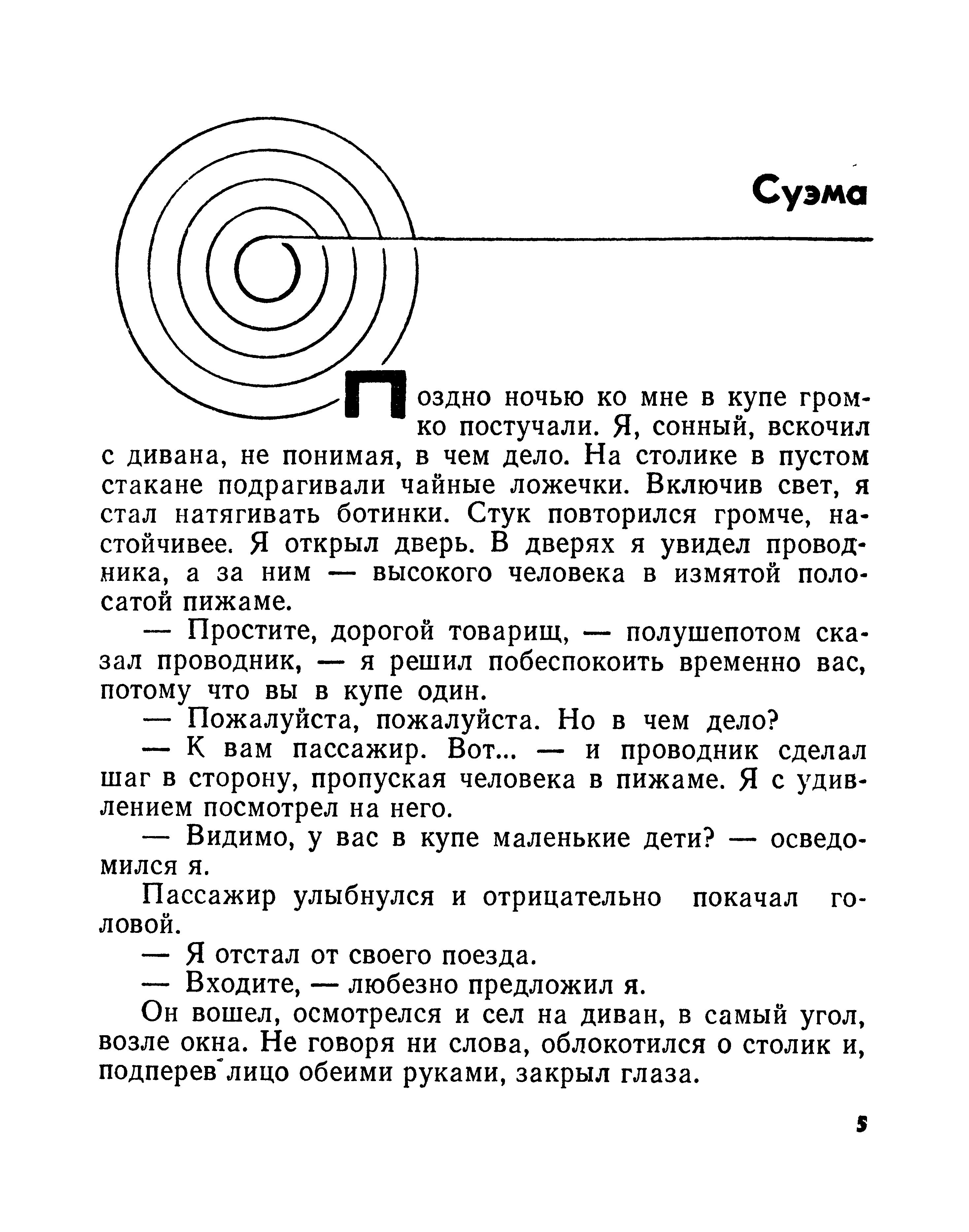 Суэма

Поздно ночью ко мне в купе громко постучали. Я, сонный, вскочил с дивана, не понимая, в чем дело. На столике в пустом стакане подрагивали чайные ложечки. Включив свет, я стал натягивать ботинки. Стук повторился громче, настойчивее. Я открыл дверь. В дверях я увидел проводника, а за ним — высокого человека в измятой полосатой пижаме.

— Простите, дорогой товарищ, — полушепотом сказал проводник, — я решил побеспокоить временно вас, потому что вы в купе один.

— Пожалуйста, пожалуйста. Но в чем дело?

— К вам пассажир. Вот... — и проводник сделал шаг в сторону, пропуская человека в пижаме. Я с удивлением посмотрел на него.

— Видимо, у вас в купе маленькие дети? — осведомился я.

Пассажир улыбнулся и отрицательно покачал головой.

— Я отстал от своего поезда.

— Входите, — любезно предложил я.

Он вошел, осмотрелся и сел на диван, в самый угол, возле окна. Не говоря ни слова, облокотился о столик и, подперев лицо обеими руками, закрыл глаза.

5